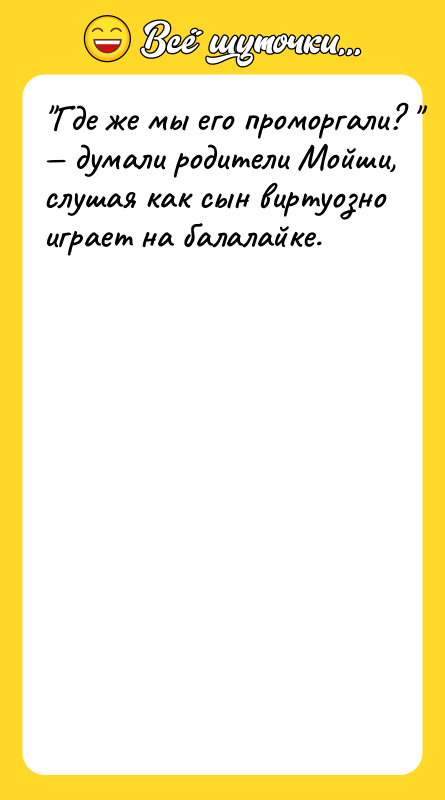 Всё шуточки...

"Где же мы его проморгали? " — думали родители Мойши, слушая как сын виртуозно играет на балалайке.